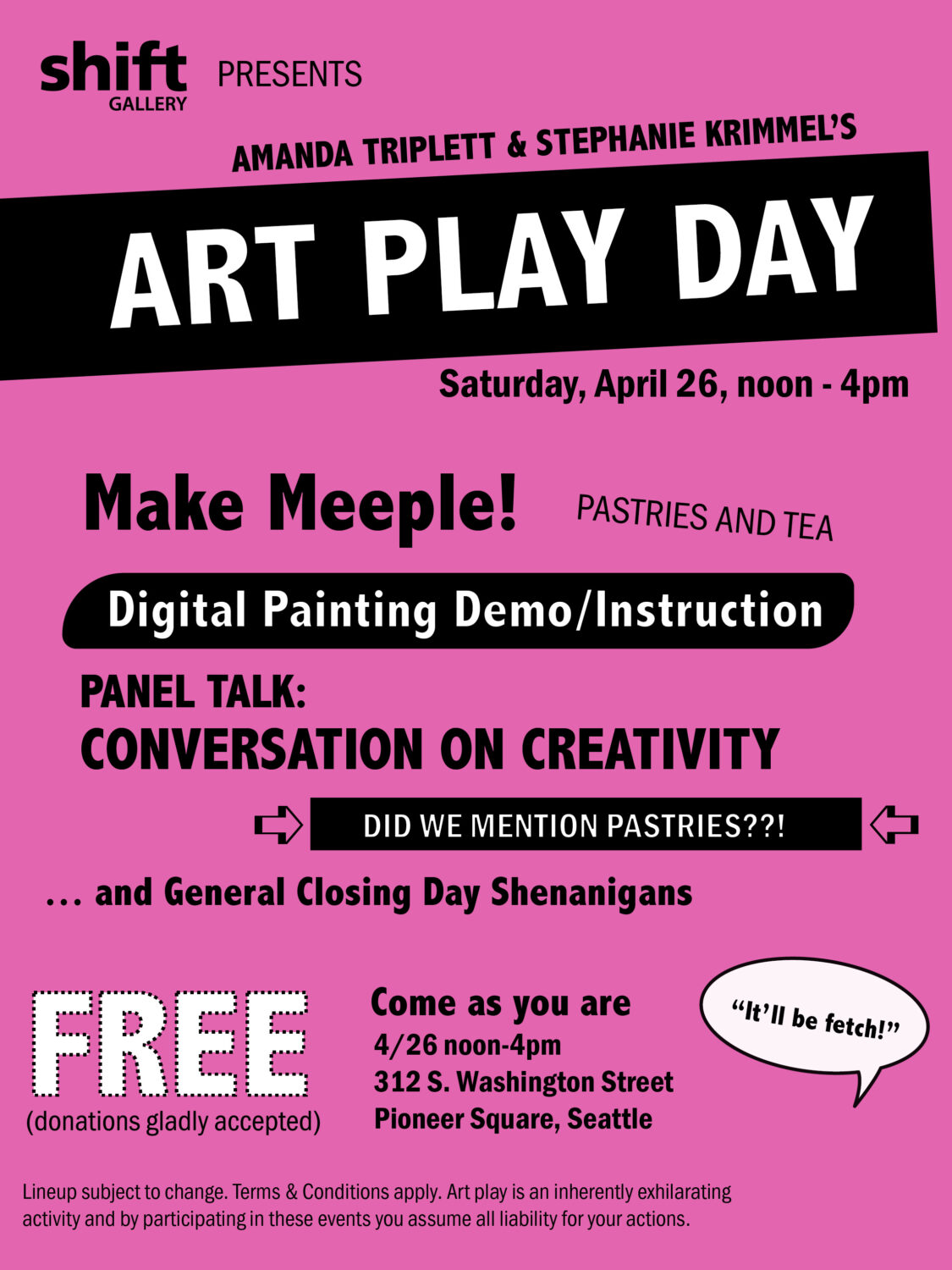 shift GALLERY PRESENTS

AMANDA TRIPLETT & STEPHANIE KRIMMEL'S

ART PLAY DAY

Saturday, April 26, noon - 4pm

Make Meeple!

PASTRIES AND TEA

Digital Painting Demo/Instruction

PANEL TALK:
CONVERSATION ON CREATIVITY

DID WE MENTION PASTRIES??!

... and General Closing Day Shenanigans

FREE
(donations gladly accepted)

Come as you are
4/26 noon-4pm
312 S. Washington Street
Pioneer Square, Seattle

"It'll be fetch!"

Lineup subject to change. Terms & Conditions apply. Art play is an inherently exhilarating activity and by participating in these events you assume all liability for your actions.